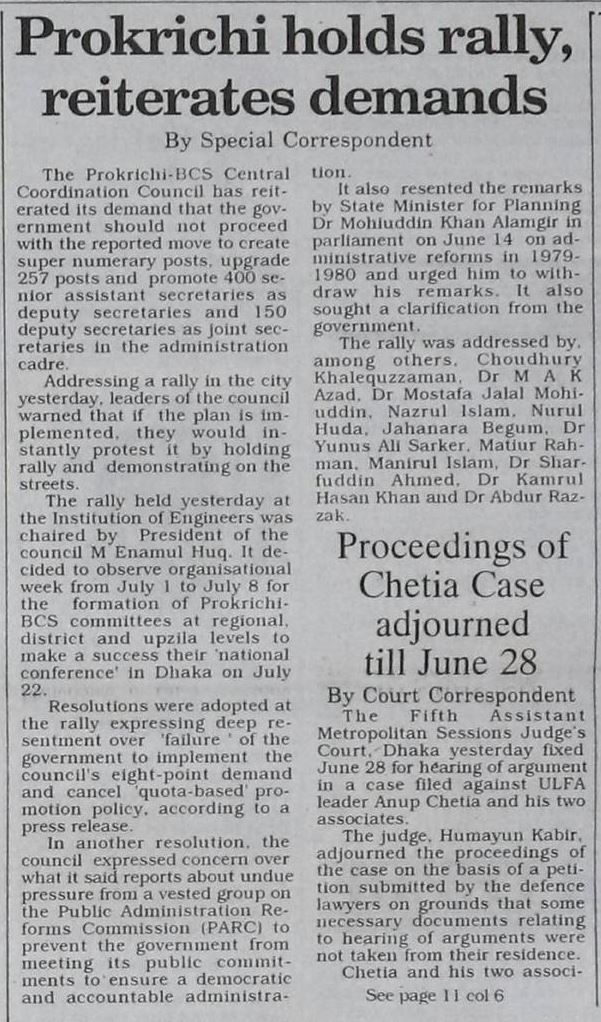 Prokrichi holds rally, reiterates demands

By Special Correspondent

The Prokrichi-BCS Central Coordination Council has reiterated its demand that the government should not proceed with the reported move to create super numerary posts, upgrade 257 posts and promote 400 senior assistant secretaries as deputy secretaries and 150 deputy secretaries as joint secretaries in the administration cadre.

Addressing a rally in the city yesterday, leaders of the council warned that if the plan is implemented, they would instantly protest it by holding rally and demonstrating on the streets.

The rally held yesterday at the Institution of Engineers was chaired by President of the council M Enamul Huq. It decided to observe organisational week from July 1 to July 8 for the formation of Prokrichi-BCS committees at regional, district and upzila levels to make a success their 'national conference' in Dhaka on July 22.

Resolutions were adopted at the rally expressing deep resentment over 'failure ' of the government to implement the council's eight-point demand and cancel 'quota-based' promotion policy, according to a press release.

In another resolution, the council expressed concern over what it said reports about undue pressure from a vested group on the Public Administration Reforms Commission (PARC) to prevent the government from meeting its public commitments to ensure a democratic and accountable administration.

It also resented the remarks by State Minister for Planning Dr Mohiuddin Khan Alamgir in parliament on June 14 on administrative reforms in 1979-1980 and urged him to withdraw his remarks. It also sought a clarification from the government.

The rally was addressed by, among others, Choudhury Khalequzzaman, Dr M A K Azad, Dr Mostafa Jalal Mohiuddin, Nazrul Islam, Nurul Huda, Jahanara Begum, Dr Yunus Ali Sarker, Matiur Rahman, Manirul Islam, Dr Sharfuddin Ahmed, Dr Kamrul Hasan Khan and Dr Abdur Razzak.

Proceedings of Chetia Case adjourned till June 28

By Court Correspondent

The Fifth Assistant Metropolitan Sessions Judge's Court, Dhaka yesterday fixed June 28 for hearing of argument in a case filed against ULFA leader Anup Chetia and his two associates.

The judge, Humayun Kabir, adjourned the proceedings of the case on the basis of a petition submitted by the defence lawyers on grounds that some necessary documents relating to hearing of arguments were not taken from their residence.

Chetia and his two associ-

See page 11 col 6